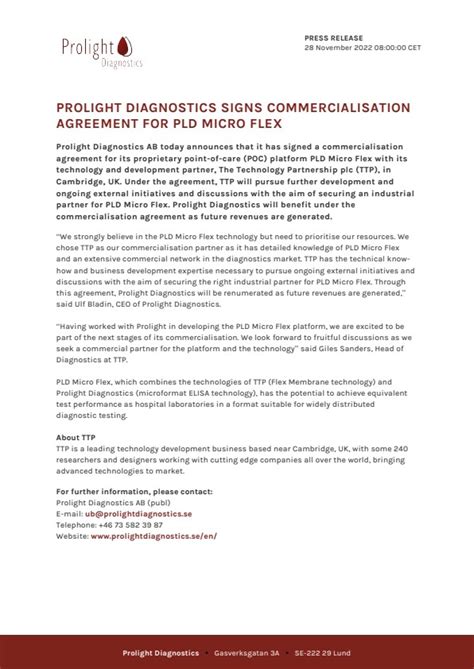 Prolight Diagnostics

PRESS RELEASE
28 November 2022 08:00:00 CET

PROLIGHT DIAGNOSTICS SIGNS COMMERCIALISATION AGREEMENT FOR PLD MICRO FLEX

Prolight Diagnostics AB today announces that it has signed a commercialisation agreement for its proprietary point-of-care (POC) platform PLD Micro Flex with its technology and development partner, The Technology Partnership plc (TTP), in Cambridge, UK. Under the agreement, TTP will pursue further development and ongoing external initiatives and discussions with the aim of securing an industrial partner for PLD Micro Flex. Prolight Diagnostics will benefit under the commercialisation agreement as future revenues are generated.

"We strongly believe in the PLD Micro Flex technology but need to prioritise our resources. We chose TTP as our commercialisation partner as it has detailed knowledge of PLD Micro Flex and an extensive commercial network in the diagnostics market. TTP has the technical know-how and business development expertise necessary to pursue ongoing external initiatives and discussions with the aim of securing the right industrial partner for PLD Micro Flex. Through this agreement, Prolight Diagnostics will be renumerated as future revenues are generated," said Ulf Bladin, CEO of Prolight Diagnostics.

"Having worked with Prolight in developing the PLD Micro Flex platform, we are excited to be part of the next stages of its commercialisation. We look forward to fruitful discussions as we seek a commercial partner for the platform and the technology" said Giles Sanders, Head of Diagnostics at TTP.

PLD Micro Flex, which combines the technologies of TTP (Flex Membrane technology) and Prolight Diagnostics (microformat ELISA technology), has the potential to achieve equivalent test performance as hospital laboratories in a format suitable for widely distributed diagnostic testing.

About TTP
TTP is a leading technology development business based near Cambridge, UK, with some 240 researchers and designers working with cutting edge companies all over the world, bringing advanced technologies to market.

For further information, please contact:
Prolight Diagnostics AB (publ)
E-mail: ub@prolightdiagnostics.se
Telephone: +46 73 582 39 87
Website: www.prolightdiagnostics.se/en/

Prolight Diagnostics • Gasverksgatan 3A • SE-222 29 Lund